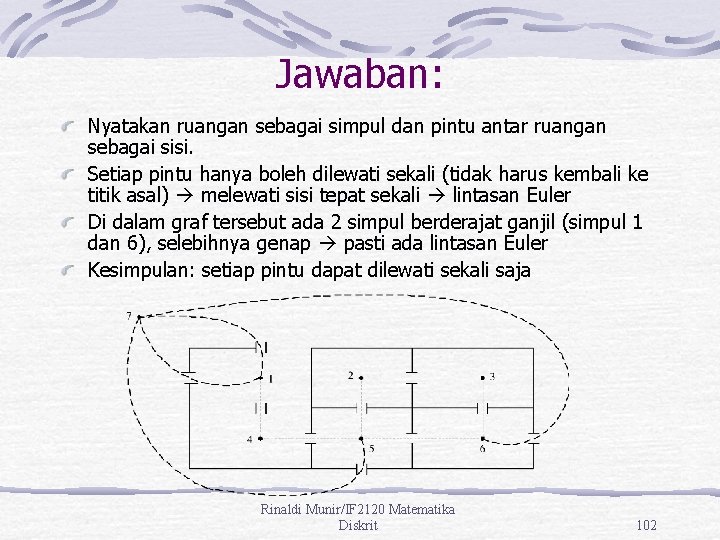 Jawaban:

Nyatakan ruangan sebagai simpul dan pintu antar ruangan sebagai sisi.

Setiap pintu hanya boleh dilewati sekali (tidak harus kembali ke titik asal) → melewati sisi tepat sekali → lintasan Euler

Di dalam graf tersebut ada 2 simpul berderajat ganjil (simpul 1 dan 6), selebihnya genap → pasti ada lintasan Euler

Kesimpulan: setiap pintu dapat dilewati sekali saja

7
1
2
3
4
5
6

Rinaldi Munir/IF2120 Matematika Diskrit

102